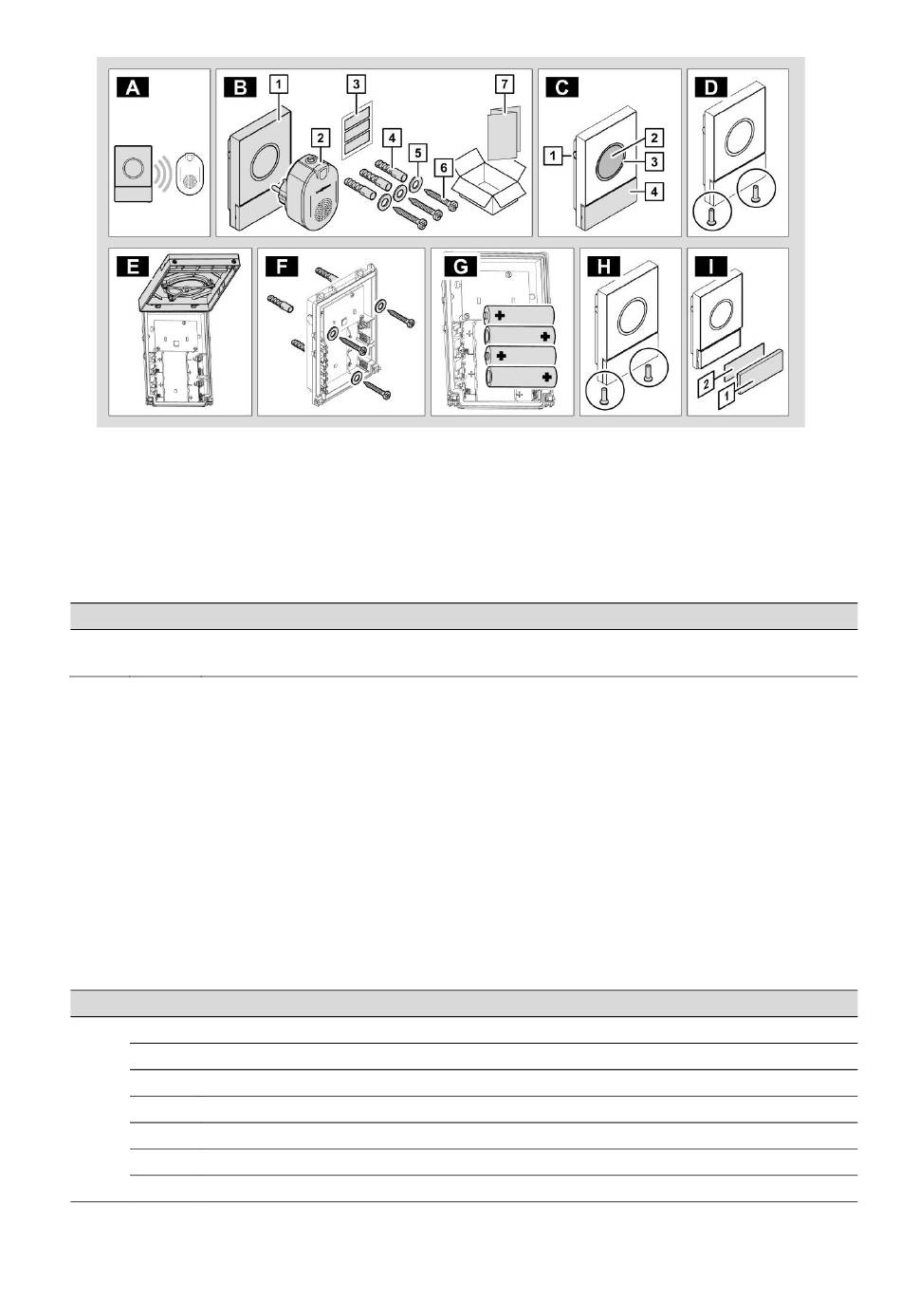 A

B
1
2
3
4
5
6
7

C
1
2
3
4

D

E

F

G

H

I
2
1